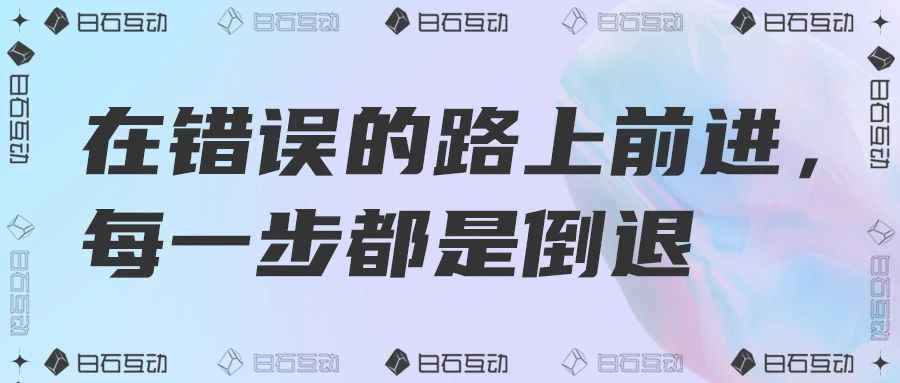 白石互动 白石互动 白石互动 白石互动 白石互动

白石互动 白石互动

在错误的路上前进，
每一步都是倒退

白石互动 白石互动

白石互动 白石互动 白石互动 白石互动 白石互动